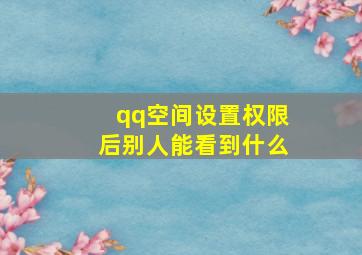 qq空间设置权限后别人能看到什么